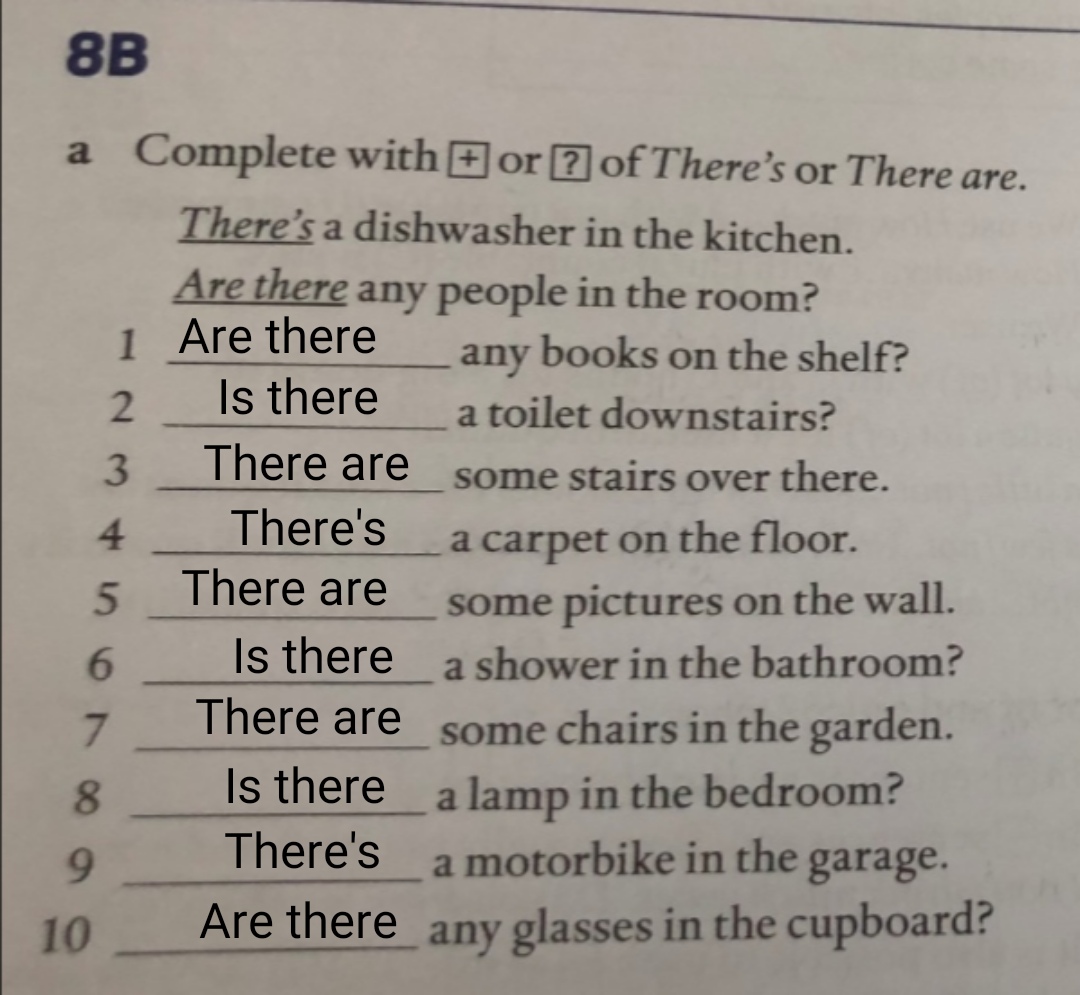 8B

a Complete with + or ? of There's or There are.

There's a dishwasher in the kitchen.

Are there any people in the room?

1 Are there any books on the shelf?

2 Is there a toilet downstairs?

3 There are some stairs over there.

4 There's a carpet on the floor.

5 There are some pictures on the wall.

6 Is there a shower in the bathroom?

7 There are some chairs in the garden.

8 Is there a lamp in the bedroom?

9 There's a motorbike in the garage.

10 Are there any glasses in the cupboard?